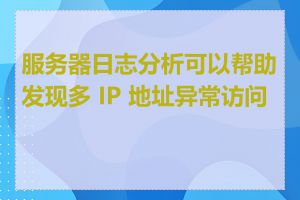 服务器日志分析可以帮助发现多 IP 地址异常访问